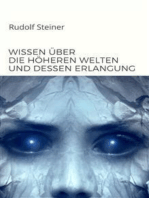 Rudolf Steiner

WISSEN ÜBER DIE HÖHEREN WELTEN UND DESSEN ERLANGUNG